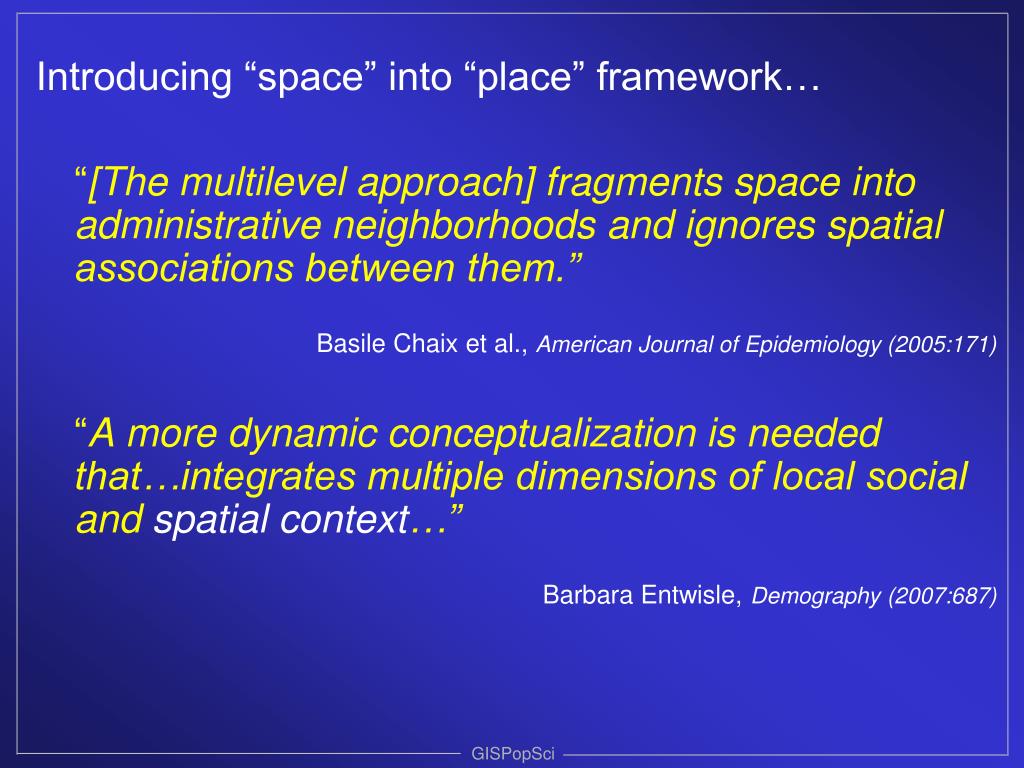 Introducing “space” into “place” framework…

“[The multilevel approach] fragments space into administrative neighborhoods and ignores spatial associations between them.”

Basile Chaix et al., American Journal of Epidemiology (2005:171)

“A more dynamic conceptualization is needed that…integrates multiple dimensions of local social and spatial context…”

Barbara Entwisle, Demography (2007:687)

GISPopSci